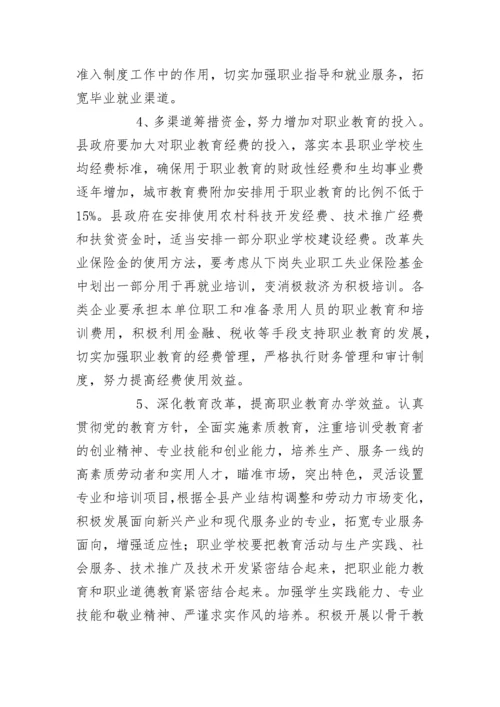 准入制度工作中的作用，切实加强职业指导和就业服务，拓宽毕业就业渠道。

4、多渠道筹措资金，努力增加对职业教育的投入。县政府要加大对职业教育经费的投入，落实本县职业学校生均经费标准，确保用于职业教育的财政性经费和生均事业费逐年增加，城市教育费附加安排用于职业教育的比例不低于15%。县政府在安排使用农村科技开发经费、技术推广经费和扶贫资金时，适当安排一部分职业学校建设经费。改革失业保险金的使用方法，要考虑从下岗失业职工失业保险基金中划出一部分用于再就业培训，变消极救济为积极培训。各类企业要承担本单位职工和准备录用人员的职业教育和培训费用，积极利用金融、税收等手段支持职业教育的发展，切实加强职业教育的经费管理，严格执行财务管理和审计制度，努力提高经费使用效益。

5、深化教育改革，提高职业教育办学效益。认真贯彻党的教育方针，全面实施素质教育，注重培训受教育者的创业精神、专业技能和创业能力，培养生产、服务一线的高素质劳动者和实用人才，瞄准市场，突出特色，灵活设置专业和培训项目，根据全县产业结构调整和劳动力市场变化，积极发展面向新兴产业和现代服务业的专业，拓宽专业服务面向，增强适应性；职业学校要把教育活动与生产实践、社会服务、技术推广及技术开发紧密结合起来，把职业能力教育和职业道德教育紧密结合起来。加强学生实践能力、专业技能和敬业精神、严谨求实作风的培养。积极开展以骨干教